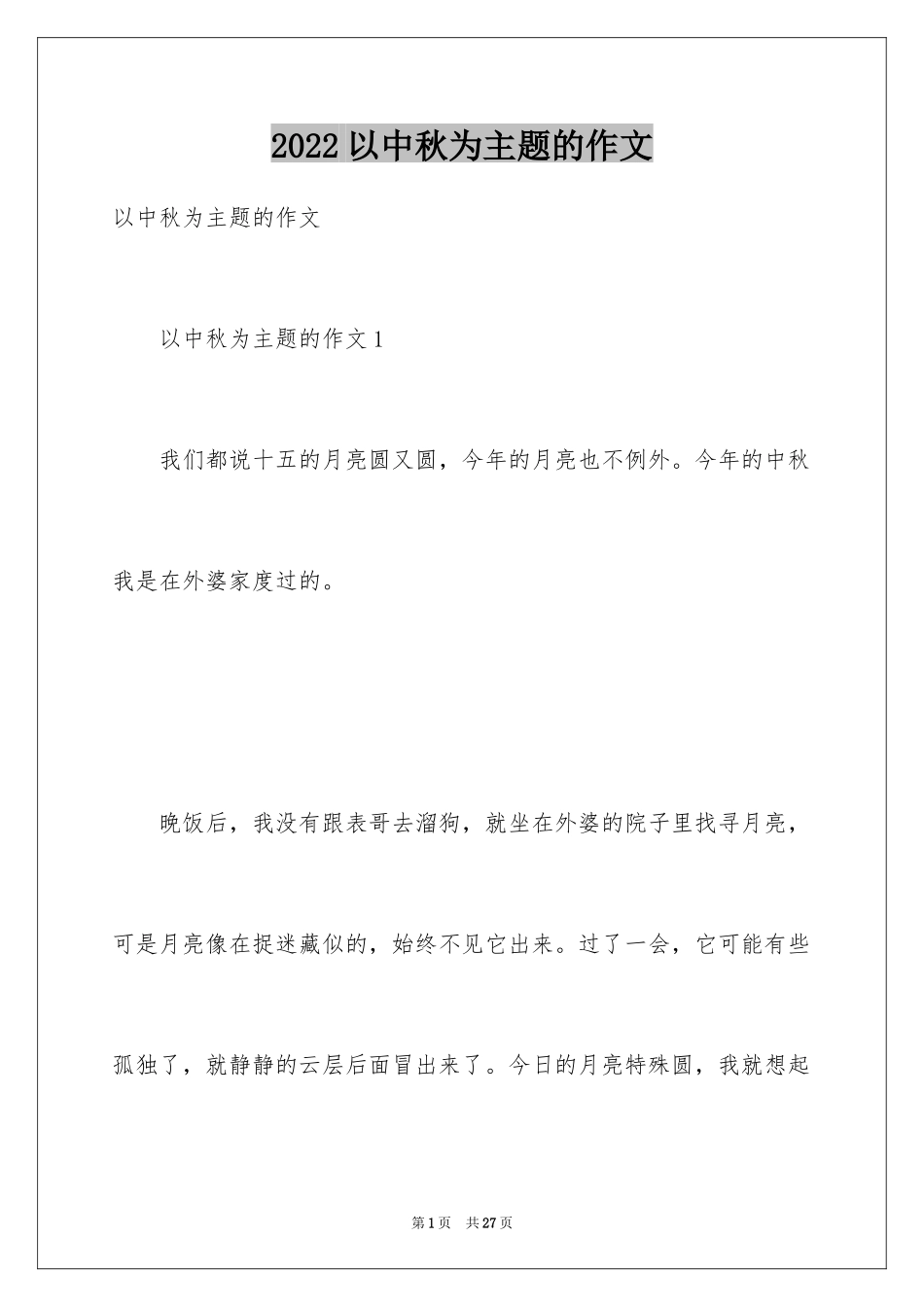 2022 以中秋为主题的作文

以中秋为主题的作文

以中秋为主题的作文 1

我们都说十五的月亮圆又圆，今年的月亮也不例外。今年的中秋我是在外婆家度过的。

晚饭后，我没有跟表哥去溜狗，就坐在外婆的院子里找寻月亮，可是月亮像在捉迷藏似的，始终不见它出来。过了一会，它可能有些孤独了，就静静的云层后面冒出来了。今日的月亮特殊圆，我就想起

第 1 页 共 27 页